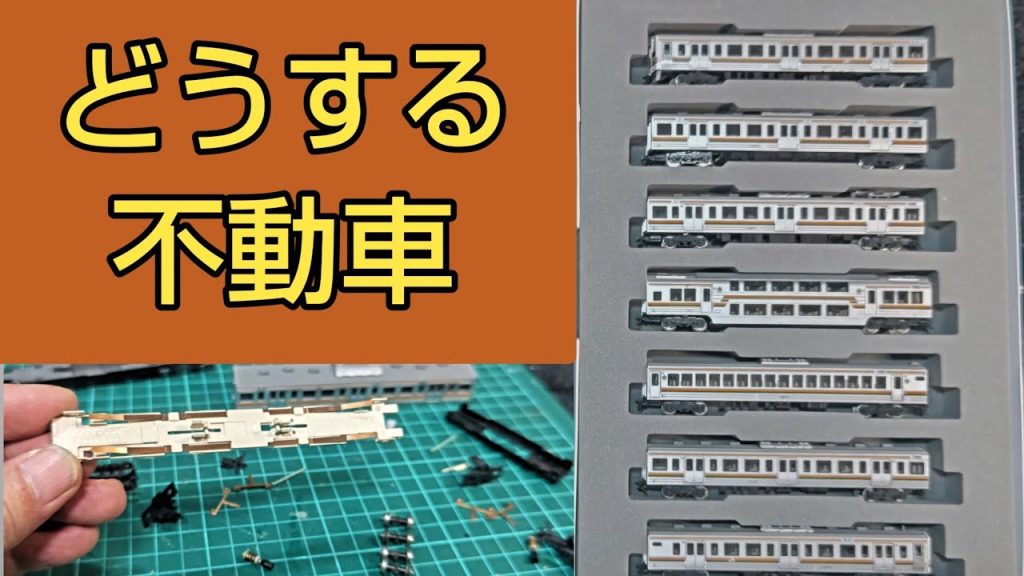 どうする
不動車